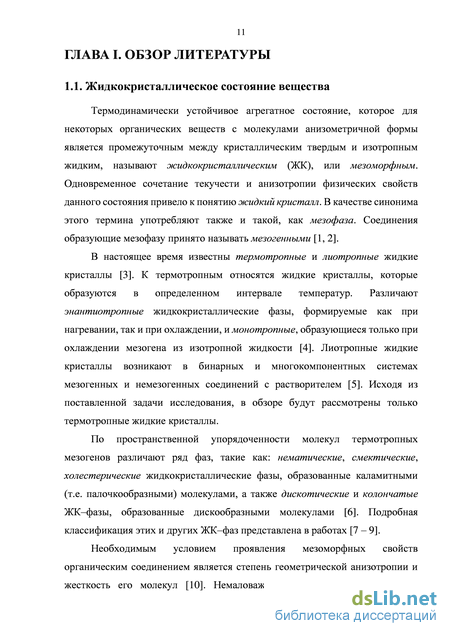 11

ГЛАВА I. ОБЗОР ЛИТЕРАТУРЫ

1.1. Жидкокристаллическое состояние вещества

Термодинамически устойчивое агрегатное состояние, которое для некоторых органических веществ с молекулами анизометричной формы является промежуточным между кристаллическим твердым и изотропным жидким, называют жидкокристаллическим (ЖК), или мезоморфным. Одновременное сочетание текучести и анизотропии физических свойств данного состояния привело к понятию жидкий кристалл. В качестве синонима этого термина употребляют также и такой, как мезофаза. Соединения образующие мезофазу принято называть мезогенными [1, 2].

В настоящее время известны термотропные и лиотропные жидкие кристаллы [3]. К термотропным относятся жидкие кристаллы, которые образуются в определенном интервале температур. Различают энантиотропные жидкокристаллические фазы, формируемые как при нагревании, так и при охлаждении, и монотропные, образующиеся только при охлаждении мезогена из изотропной жидкости [4]. Лиотропные жидкие кристаллы возникают в бинарных и многокомпонентных системах мезогенных и немезогенных соединений с растворителем [5]. Исходя из поставленной задачи исследования, в обзоре будут рассмотрены только термотропные жидкие кристаллы.

По пространственной упорядоченности молекул термотропных мезогенов различают ряд фаз, такие как: нематические, смектические, холестерические жидкокристаллические фазы, образованные каламитными (т.е. палочкообразными) молекулами, а также дискотические и колончатые ЖК–фазы, образованные дискообразными молекулами [6]. Подробная классификация этих и других ЖК–фаз представлена в работах [7 – 9].

Необходимым условием проявления мезоморфных свойств органическим соединением является степень геометрической анизотропии и жесткость его молекул [10]. Немаловаж

dsLib.net
библиотека диссертаций